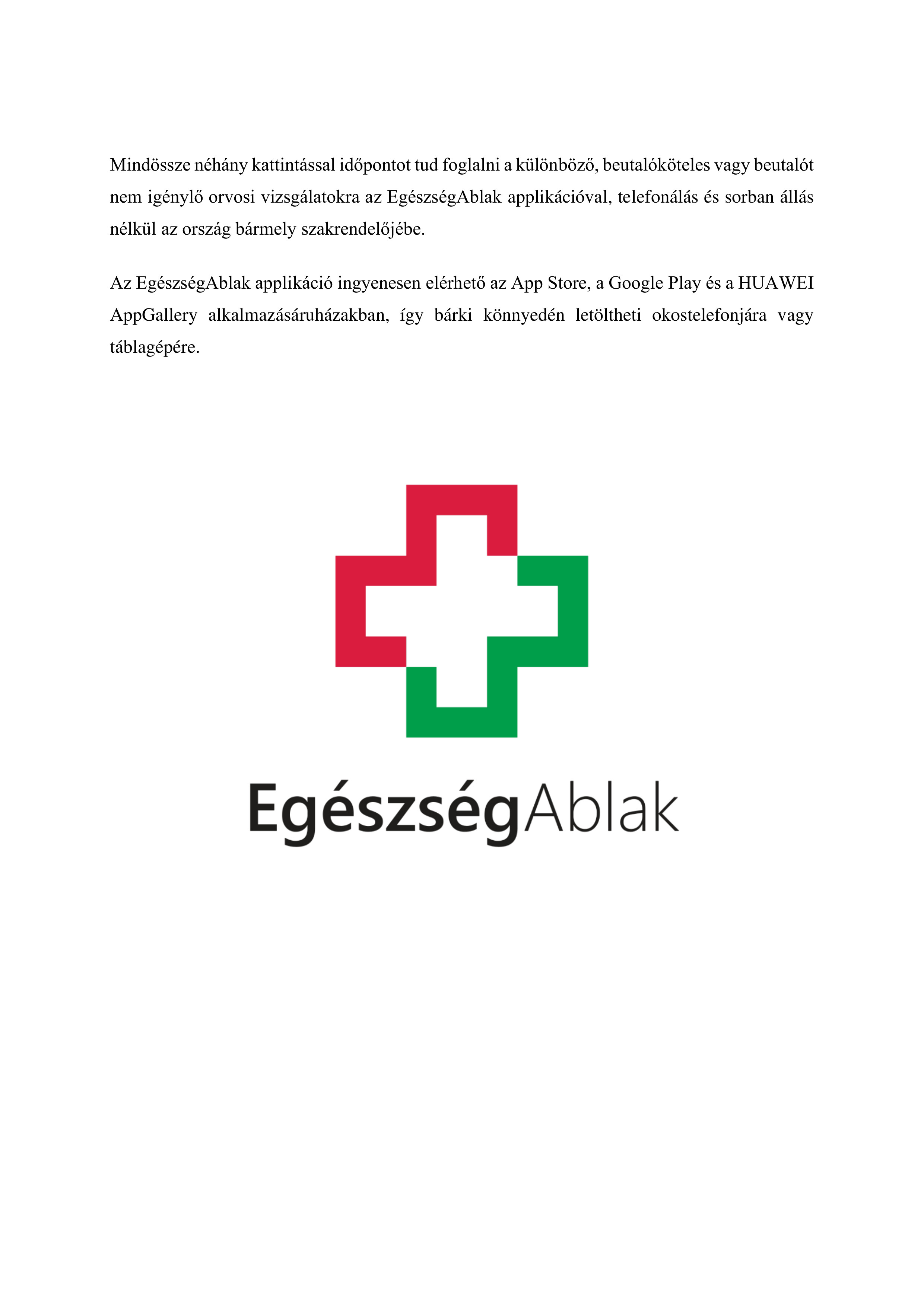 Mindössze néhány kattintással időpontot tud foglalni a különböző, beutalóköteles vagy beutalót nem igénylő orvosi vizsgálatokra az EgészségAblak applikációval, telefonálás és sorban állás nélkül az ország bármely szakrendelőjébe.

Az EgészségAblak applikáció ingyenesen elérhető az App Store, a Google Play és a HUAWEI AppGallery alkalmazásáruházakban, így bárki könnyedén letöltheti okostelefonjára vagy táblagépére.

EgészségAblak